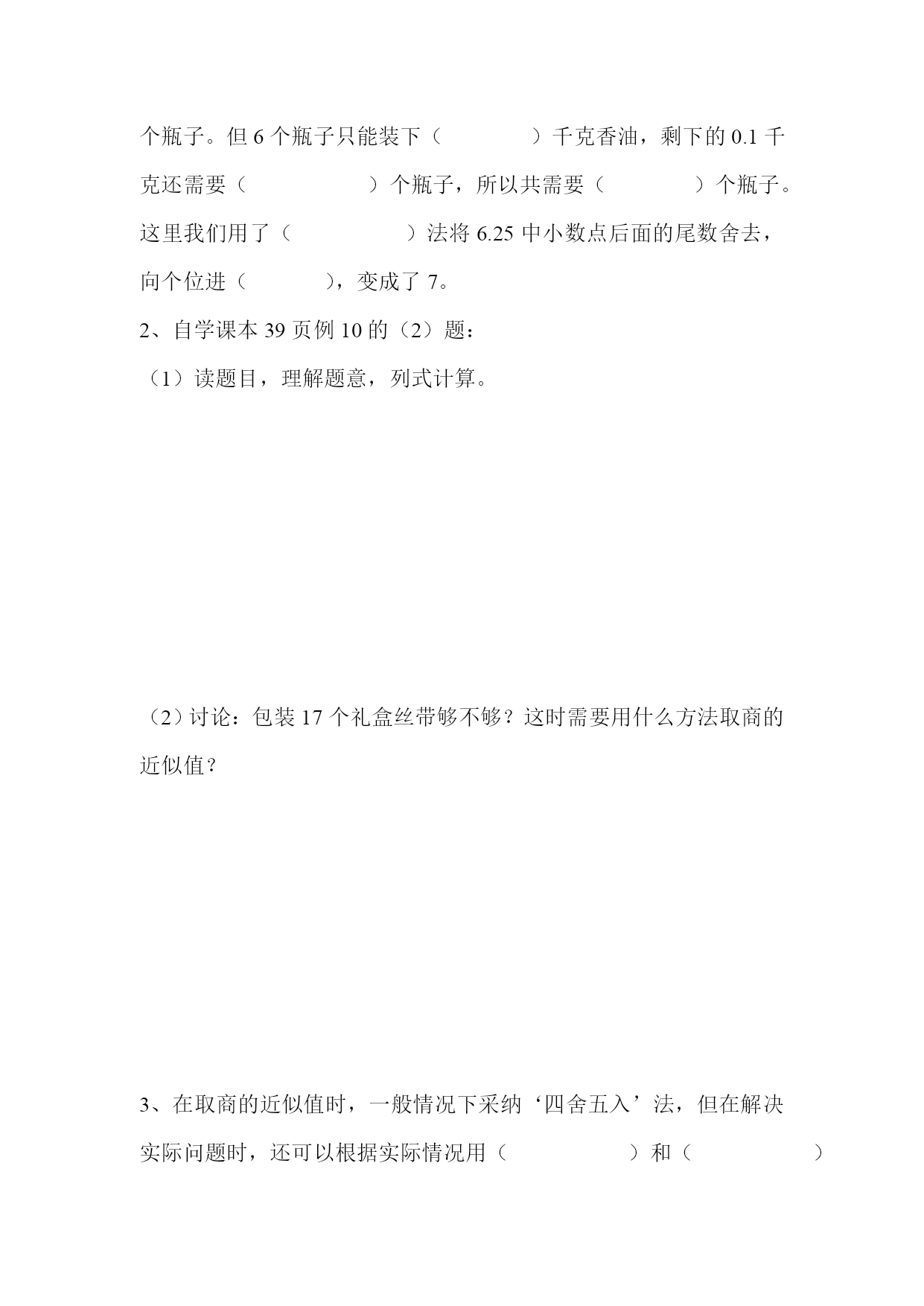 个瓶子。但 6 个瓶子只能装下（ ）千克香油，剩下的 0.1 千克还需要（ ）个瓶子，所以共需要（ ）个瓶子。这里我们用了（ ）法将 6.25 中小数点后面的尾数舍去，向个位进（ ），变成了 7。

2、自学课本 39 页例 10 的（2）题：

（1）读题目，理解题意，列式计算。

（2）讨论：包装 17 个礼盒丝带够不够？这时需要用什么方法取商的近似值？

3、在取商的近似值时，一般情况下采纳‘四舍五入’法，但在解决实际问题时，还可以根据实际情况用（ ）和（ ）